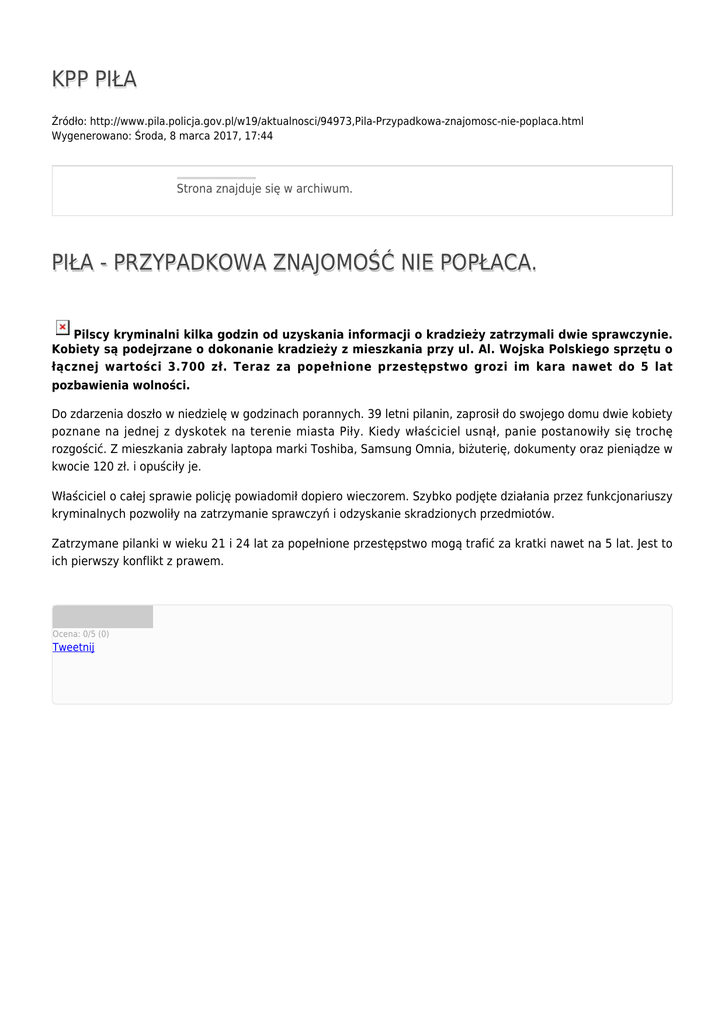 KPP PIŁA

Źródło: http://www.pila.policja.gov.pl/w19/aktualnosci/94973,Pila-Przypadkowa-znajomosc-nie-poplaca.html
Wygenerowano: Środa, 8 marca 2017, 17:44

Strona znajduje się w archiwum.

PIŁA - PRZYPADKOWA ZNAJOMOŚĆ NIE POPŁACA.

Pilscy kryminalni kilka godzin od uzyskania informacji o kradzieży zatrzymali dwie sprawczynie. Kobiety są podejrzane o dokonanie kradzieży z mieszkania przy ul. Al. Wojska Polskiego sprzętu o łącznej wartości 3.700 zł. Teraz za popełnione przestępstwo grozi im kara nawet do 5 lat pozbawienia wolności.

Do zdarzenia doszło w niedzielę w godzinach porannych. 39 letni pilanin, zaprosił do swojego domu dwie kobiety poznane na jednej z dyskotek na terenie miasta Piły. Kiedy właściciel usnął, panie postanowiły się trochę rozgościć. Z mieszkania zabrały laptopa marki Toshiba, Samsung Omnia, biżuterię, dokumenty oraz pieniądze w kwocie 120 zł. i opuściły je.

Właściciel o całej sprawie policję powiadomił dopiero wieczorem. Szybko podjęte działania przez funkcjonariuszy kryminalnych pozwoliły na zatrzymanie sprawczyń i odzyskanie skradzionych przedmiotów.

Zatrzymane pilanki w wieku 21 i 24 lat za popełnione przestępstwo mogą trafić za kratki nawet na 5 lat. Jest to ich pierwszy konflikt z prawem.

Ocena: 0/5 (0)
Tweetnij